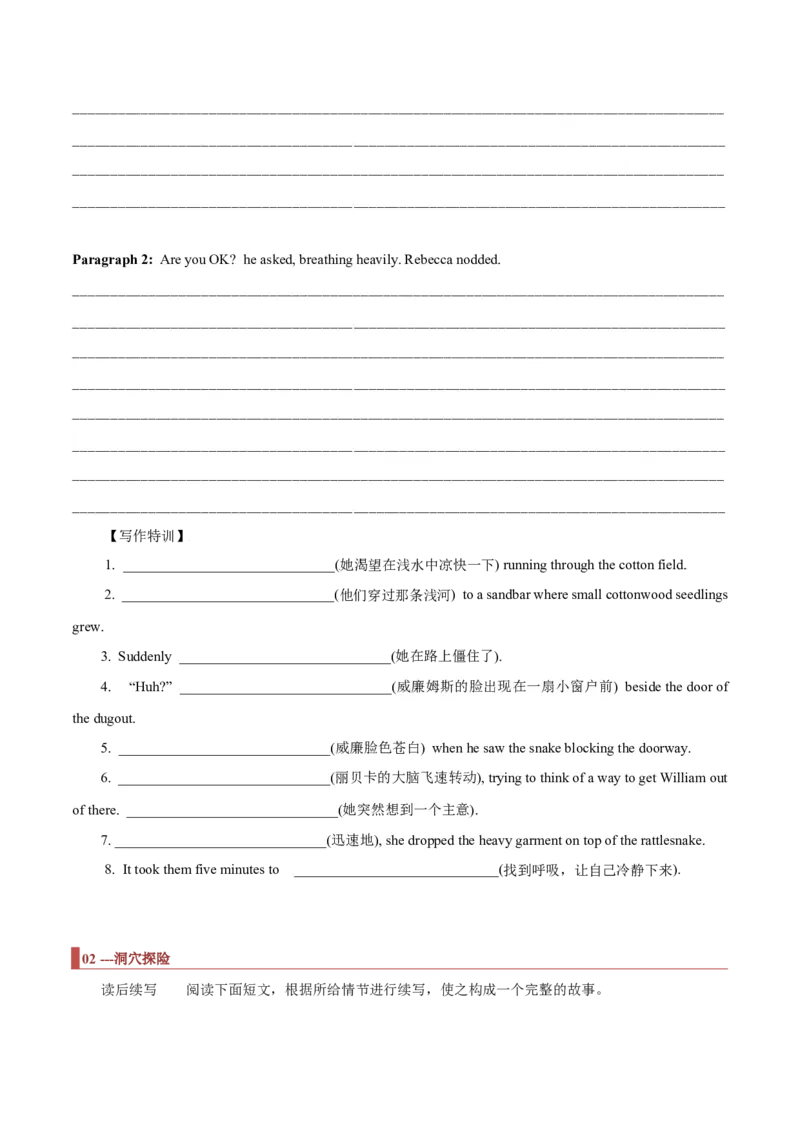 ____
____
____
____

Paragraph 2: Are you OK? he asked, breathing heavily. Rebecca nodded.

____
____
____
____
____
____
____
____

【写作特训】

1. ____(她渴望在浅水中凉快一下) running through the cotton field.

2. ____(他们穿过那条浅河) to a sandbar where small cottonwood seedlings grew.

3. Suddenly ____(她在路上僵住了).

4. "Huh?" ____(威廉姆斯的脸出现在一扇小窗户前) beside the door of the dugout.

5. ____(威廉脸色苍白) when he saw the snake blocking the doorway.

6. ____(丽贝卡的大脑飞速转动), trying to think of a way to get William out of there. ____(她突然想到一个主意).

7. ____(迅速地), she dropped the heavy garment on top of the rattlesnake.

8. It took them five minutes to ____(找到呼吸，让自己冷静下来).

02 ---洞穴探险

读后续写 阅读下面短文，根据所给情节进行续写，使之构成一个完整的故事。